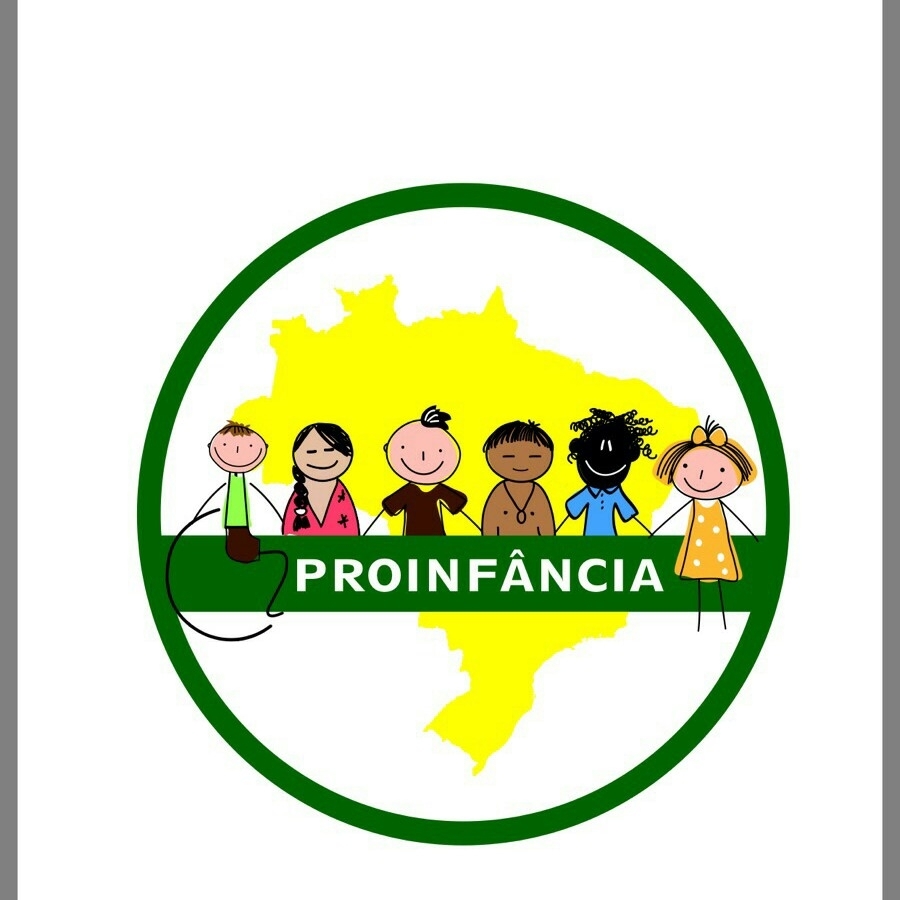 PROINFÂNCIA